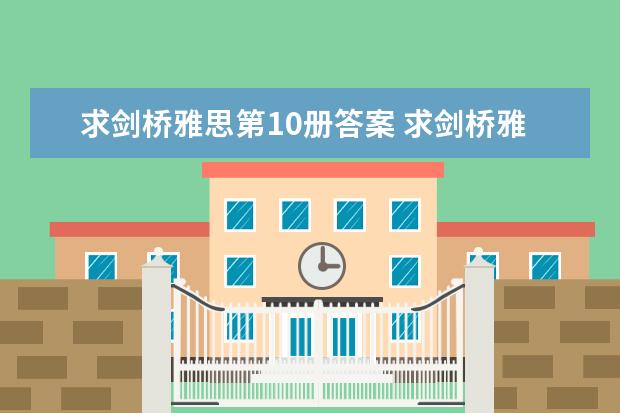 求剑桥雅思第10册答案 求剑桥雅